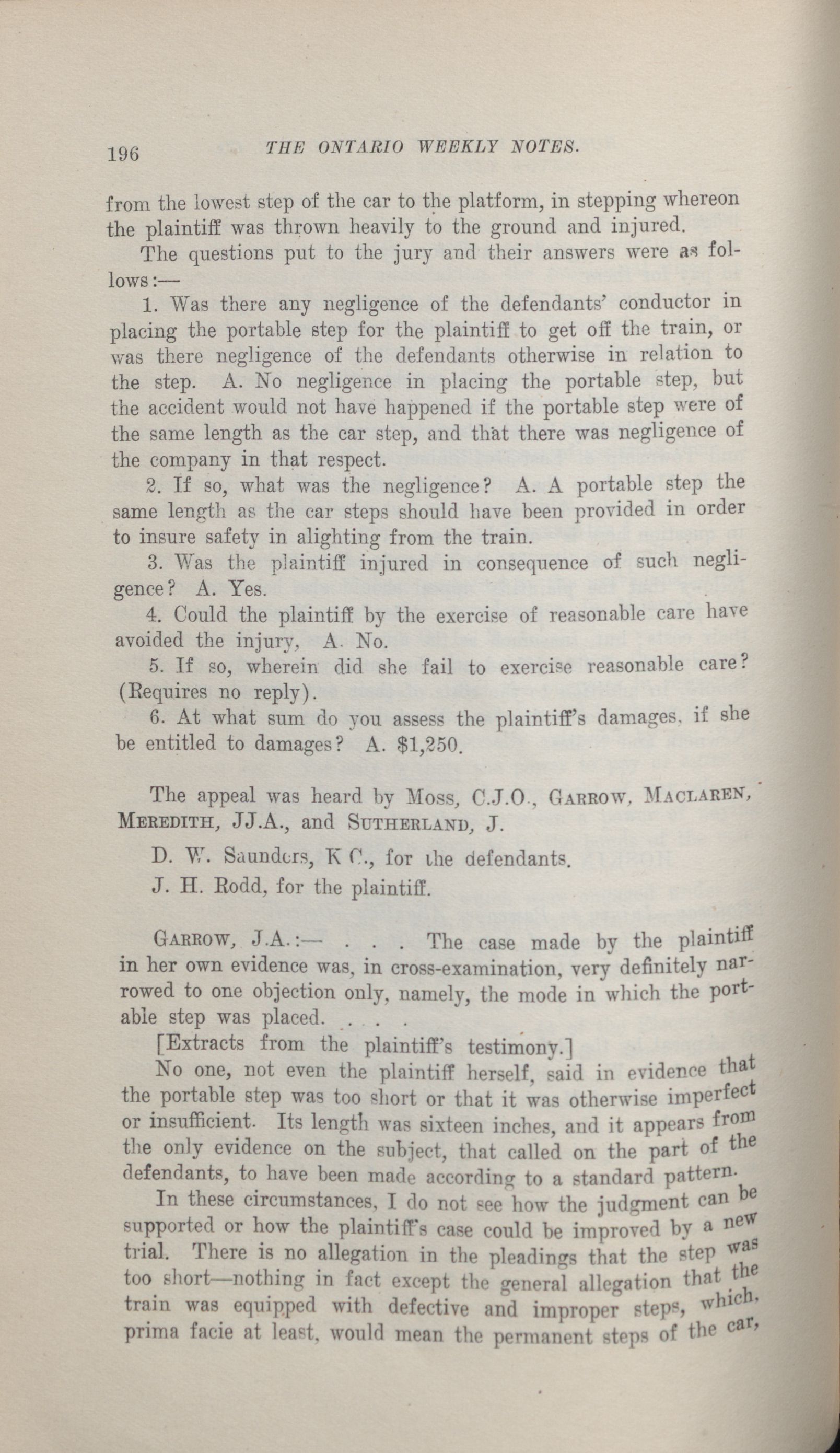 196 THE ONTARIO WEEKLY NOTES.

from the lowest step of the car to the platform, in stepping whereon the plaintiff was thrown heavily to the ground and injured.

The questions put to the jury and their answers were as follows:—

1. Was there any negligence of the defendants' conductor in placing the portable step for the plaintiff to get off the train, or was there negligence of the defendants otherwise in relation to the step. A. No negligence in placing the portable step, but the accident would not have happened if the portable step were of the same length as the car step, and that there was negligence of the company in that respect.

2. If so, what was the negligence? A. A portable step the same length as the car steps should have been provided in order to insure safety in alighting from the train.

3. Was the plaintiff injured in consequence of such negligence? A. Yes.

4. Could the plaintiff by the exercise of reasonable care have avoided the injury, A. No.

5. If so, wherein did she fail to exercise reasonable care? (Requires no reply).

6. At what sum do you assess the plaintiff's damages, if she be entitled to damages? A. $1,250.

The appeal was heard by Moss, C.J.O., Garrow, Maclaren, Meredith, JJ.A., and Sutherland, J.

D. W. Saunders, K.C., for the defendants.

J. H. Rodd, for the plaintiff.

Garrow, J.A.:— . . . The case made by the plaintiff in her own evidence was, in cross-examination, very definitely narrowed to one objection only, namely, the mode in which the portable step was placed. . . .

[Extracts from the plaintiff's testimony.]

No one, not even the plaintiff herself, said in evidence that the portable step was too short or that it was otherwise imperfect or insufficient. Its length was sixteen inches, and it appears from the only evidence on the subject, that called on the part of the defendants, to have been made according to a standard pattern.

In these circumstances, I do not see how the judgment can be supported or how the plaintiff's case could be improved by a new trial. There is no allegation in the pleadings that the step was too short—nothing in fact except the general allegation that the train was equipped with defective and improper steps, which, prima facie at least, would mean the permanent steps of the car,